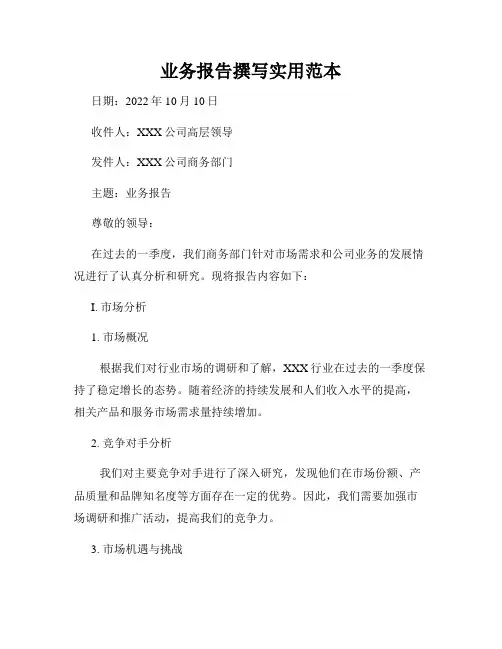 业务报告撰写实用范本

日期：2022 年 10 月 10 日

收件人：XXX 公司高层领导

发件人：XXX 公司商务部门

主题：业务报告

尊敬的领导：

在过去的一季度，我们商务部门针对市场需求和公司业务的发展情况进行了认真分析和研究。现将报告内容如下：

I. 市场分析

1. 市场概况

根据我们对行业市场的调研和了解，XXX 行业在过去的一季度保持了稳定增长的态势。随着经济的持续发展和人们收入水平的提高，相关产品和服务市场需求量持续增加。

2. 竞争对手分析

我们对主要竞争对手进行了深入研究，发现他们在市场份额、产品质量和品牌知名度等方面存在一定的优势。因此，我们需要加强市场调研和推广活动，提高我们的竞争力。

3. 市场机遇与挑战